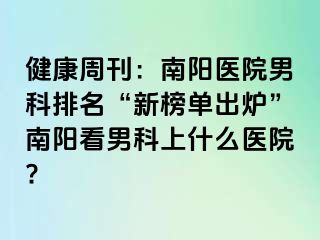 健康周刊：南阳医院男科排名“新榜单出炉”南阳看男科上什么医院?